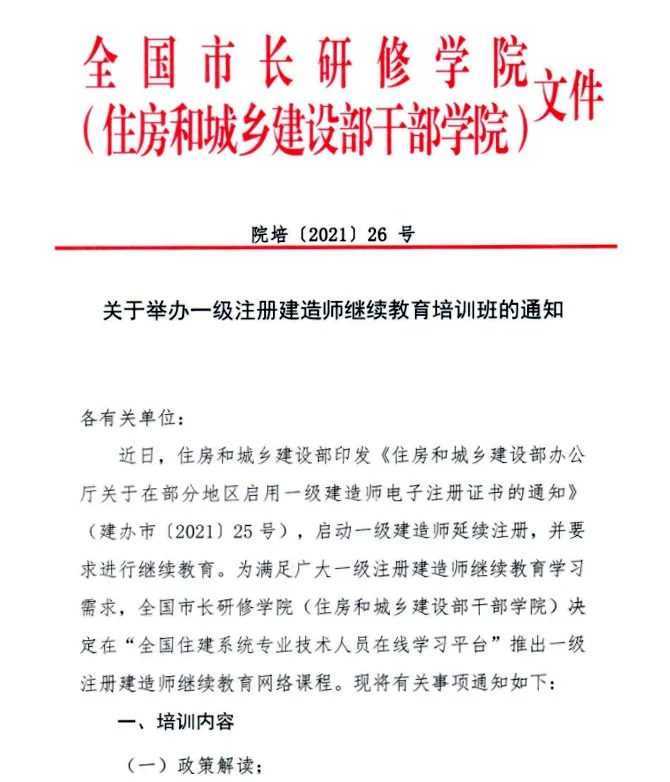 全国市长研修学院
（住房和城乡建设部干部学院）文件

院培〔2021〕26 号

关于举办一级注册建造师继续教育培训班的通知

各有关单位：

近日，住房和城乡建设部印发《住房和城乡建设部办公厅关于在部分地区启用一级建造师电子注册证书的通知》（建办市〔2021〕25 号），启动一级建造师延续注册，并要求进行继续教育。为满足广大一级注册建造师继续教育学习需求，全国市长研修学院（住房和城乡建设部干部学院）决定在“全国住建系统专业技术人员在线学习平台”推出一级注册建造师继续教育网络课程。现将有关事项通知如下：

一、培训内容

（一）政策解读；